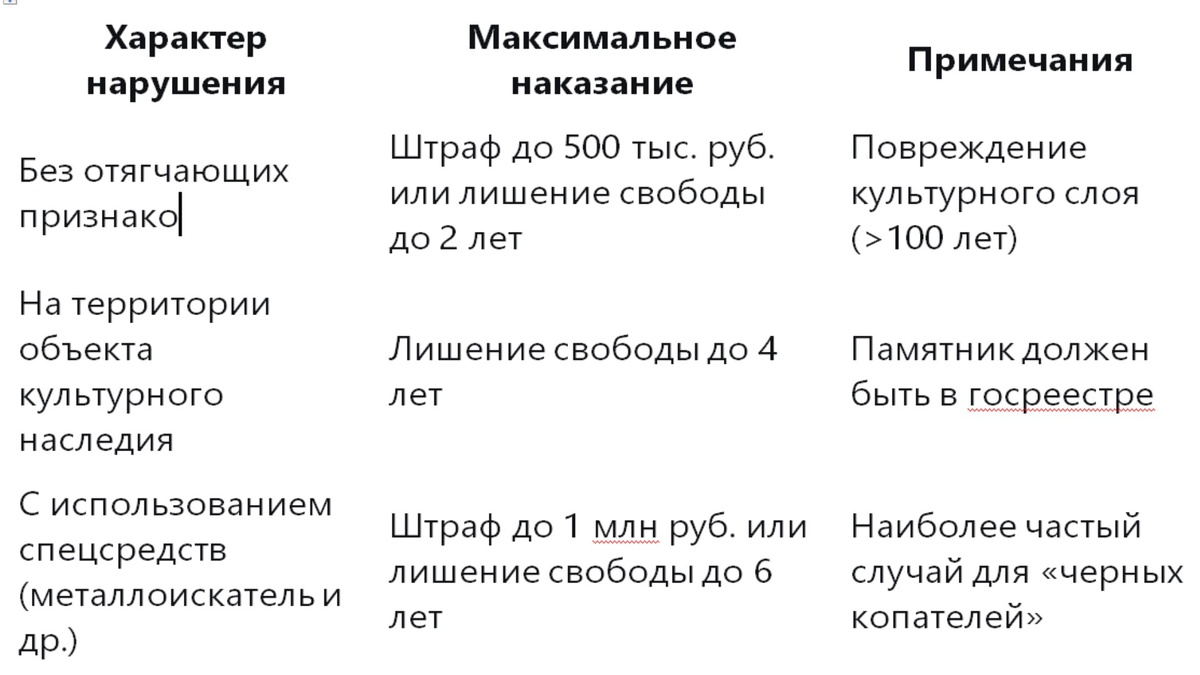 | Характер нарушения | Максимальное наказание | Примечания |
|---|---|---|
| Без отягчающих признако | Штраф до 500 тыс. руб. или лишение свободы до 2 лет | Повреждение культурного слоя (>100 лет) |
| На территории объекта культурного наследия | Лишение свободы до 4 лет | Памятник должен быть в госреестре |
| С использованием спецсредств (металлоискатель и др.) | Штраф до 1 млн руб. или лишение свободы до 6 лет | Наиболее частый случай для «черных копателей» |